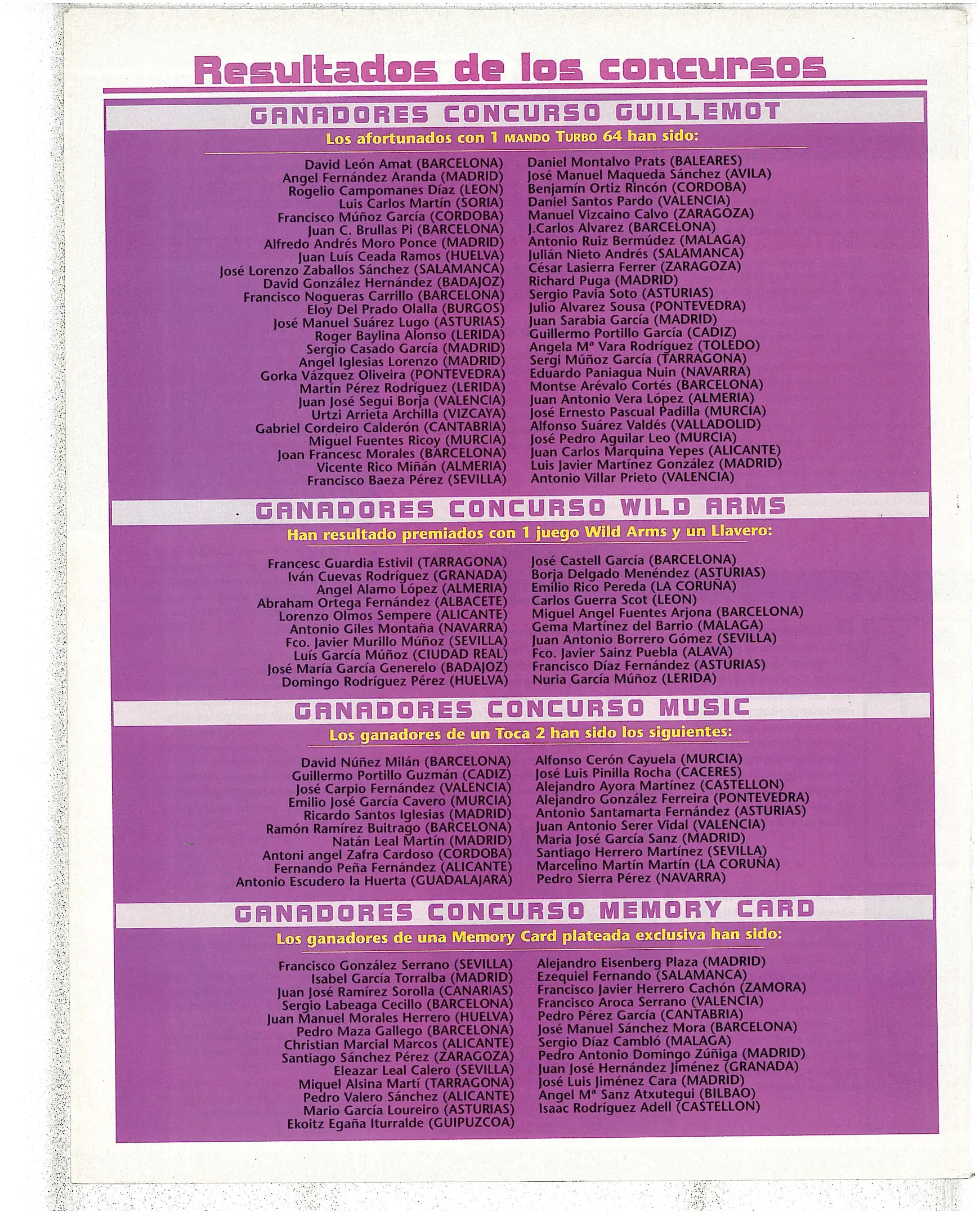 Resultados de los concursos

GANADORES CONCURSO GUILLEMOT

Los afortunados con 1 MANDO TURBO 64 han sido:

David León Amat (BARCELONA)
Angel Fernández Aranda (MADRID)
Rogelio Campomanes Díaz (LEON)
Luis Carlos Martín (SORIA)
Francisco Múñoz García (CORDOBA)
Juan C. Brullas Pi (BARCELONA)
Alfredo Andrés Moro Ponce (MADRID)
Juan Luís Ceada Ramos (HUELVA)
José Lorenzo Zaballos Sánchez (SALAMANCA)
David González Hernández (BADAJOZ)
Francisco Nogueras Carrillo (BARCELONA)
Eloy Del Prado Olalla (BURGOS)
José Manuel Suárez Lugo (ASTURIAS)
Roger Baylina Alonso (LERIDA)
Sergio Casado García (MADRID)
Angel Iglesias Lorenzo (MADRID)
Gorka Vázquez Oliveira (PONTEVEDRA)
Martín Pérez Rodríguez (LERIDA)
Juan José Segui Borja (VALENCIA)
Urtzi Arrieta Archilla (VIZCAYA)
Gabriel Cordeiro Calderón (CANTABRIA)
Miguel Fuentes Ricoy (MURCIA)
Joan Francesc Morales (BARCELONA)
Vicente Rico Miñán (ALMERIA)
Francisco Baeza Pérez (SEVILLA)

Daniel Montalvo Prats (BALEARES)
José Manuel Maqueda Sánchez (AVILA)
Benjamín Ortiz Rincón (CORDOBA)
Daniel Santos Pardo (VALENCIA)
Manuel Vizcaino Calvo (ZARAGOZA)
J.Carlos Alvarez (BARCELONA)
Antonio Ruiz Bermúdez (MALAGA)
Julián Nieto Andrés (SALAMANCA)
César Lasierra Ferrer (ZARAGOZA)
Richard Puga (MADRID)
Sergio Pavia Soto (ASTURIAS)
Julio Alvarez Sousa (PONTEVEDRA)
Juan Sarabia García (MADRID)
Guillermo Portillo García (CADIZ)
Angela Mª Vara Rodríguez (TOLEDO)
Sergi Múñoz García (TARRAGONA)
Eduardo Paniagua Nuin (NAVARRA)
Montse Arévalo Cortés (BARCELONA)
Juan Antonio Vera López (ALMERIA)
José Ernesto Pascual Padilla (MURCIA)
Alfonso Suárez Valdés (VALLADOLID)
José Pedro Aguilar Leo (MURCIA)
Juan Carlos Marquina Yepes (ALICANTE)
Luis Javier Martínez González (MADRID)
Antonio Villar Prieto (VALENCIA)

GANADORES CONCURSO WILD ARMS

Han resultado premiados con 1 juego Wild Arms y un Llavero:

Francesc Guardia Estivil (TARRAGONA)
Iván Cuevas Rodríguez (GRANADA)
Angel Alamo López (ALMERIA)
Abraham Ortega Fernández (ALBACETE)
Lorenzo Olmos Sempere (ALICANTE)
Antonio Giles Montaña (NAVARRA)
Fco. Javier Murillo Múñoz (SEVILLA)
Luís García Múñoz (CIUDAD REAL)
José María García Generelo (BADAJOZ)
Domingo Rodríguez Pérez (HUELVA)

José Castell García (BARCELONA)
Borja Delgado Menéndez (ASTURIAS)
Emilio Rico Pereda (LA CORUÑA)
Carlos Guerra Scot (LEON)
Miguel Angel Fuentes Arjona (BARCELONA)
Gema Martínez del Barrio (MALAGA)
Juan Antonio Borrero Gómez (SEVILLA)
Fco. Javier Sainz Puebla (ALAVA)
Francisco Díaz Fernández (ASTURIAS)
Nuria García Múñoz (LERIDA)

GANADORES CONCURSO MUSIC

Los ganadores de un Toca 2 han sido los siguientes:

David Núñez Milán (BARCELONA)
Guillermo Portillo Guzmán (CADIZ)
José Carpio Fernández (VALENCIA)
Emilio José García Cavero (MURCIA)
Ricardo Santos Iglesias (MADRID)
Ramón Ramírez Buitrago (BARCELONA)
Natán Leal Martín (MADRID)
Antoni angel Zafra Cardoso (CORDOBA)
Fernando Peña Fernández (ALICANTE)
Antonio Escudero la Huerta (GUADALAJARA)

Alfonso Cerón Cayuela (MURCIA)
José Luis Pinilla Rocha (CACERES)
Alejandro Ayora Martínez (CASTELLON)
Alejandro González Ferreira (PONTEVEDRA)
Antonio Santamarta Fernández (ASTURIAS)
Juan Antonio Serer Vidal (VALENCIA)
Maria José García Sanz (MADRID)
Santiago Herrero Martínez (SEVILLA)
Marcelino Martín Martín (LA CORUÑA)
Pedro Sierra Pérez (NAVARRA)

GANADORES CONCURSO MEMORY CARD

Los ganadores de una Memory Card plateada exclusiva han sido:

Francisco González Serrano (SEVILLA)
Isabel García Torralba (MADRID)
Juan José Ramírez Sorolla (CANARIAS)
Sergio Labeaga Cecillo (BARCELONA)
Juan Manuel Morales Herrero (HUELVA)
Pedro Maza Gallego (BARCELONA)
Christian Marcial Marcos (ALICANTE)
Santiago Sánchez Pérez (ZARAGOZA)
Eleazar Leal Calero (SEVILLA)
Miquel Alsina Martí (TARRAGONA)
Pedro Valero Sánchez (ALICANTE)
Mario García Loureiro (ASTURIAS)
Ekoitz Egaña Iturralde (GUIPUZCOA)

Alejandro Eisenberg Plaza (MADRID)
Ezequiel Fernando (SALAMANCA)
Francisco Javier Herrero Cachón (ZAMORA)
Francisco Aroca Serrano (VALENCIA)
Pedro Pérez García (CANTABRIA)
José Manuel Sánchez Mora (BARCELONA)
Sergio Díaz Cambló (MALAGA)
Pedro Antonio Domingo Zúñiga (MADRID)
Juan José Hernández Jiménez (GRANADA)
José Luis Jiménez Cara (MADRID)
Angel Mª Sanz Atxutegui (BILBAO)
Isaac Rodríguez Adell (CASTELLON)